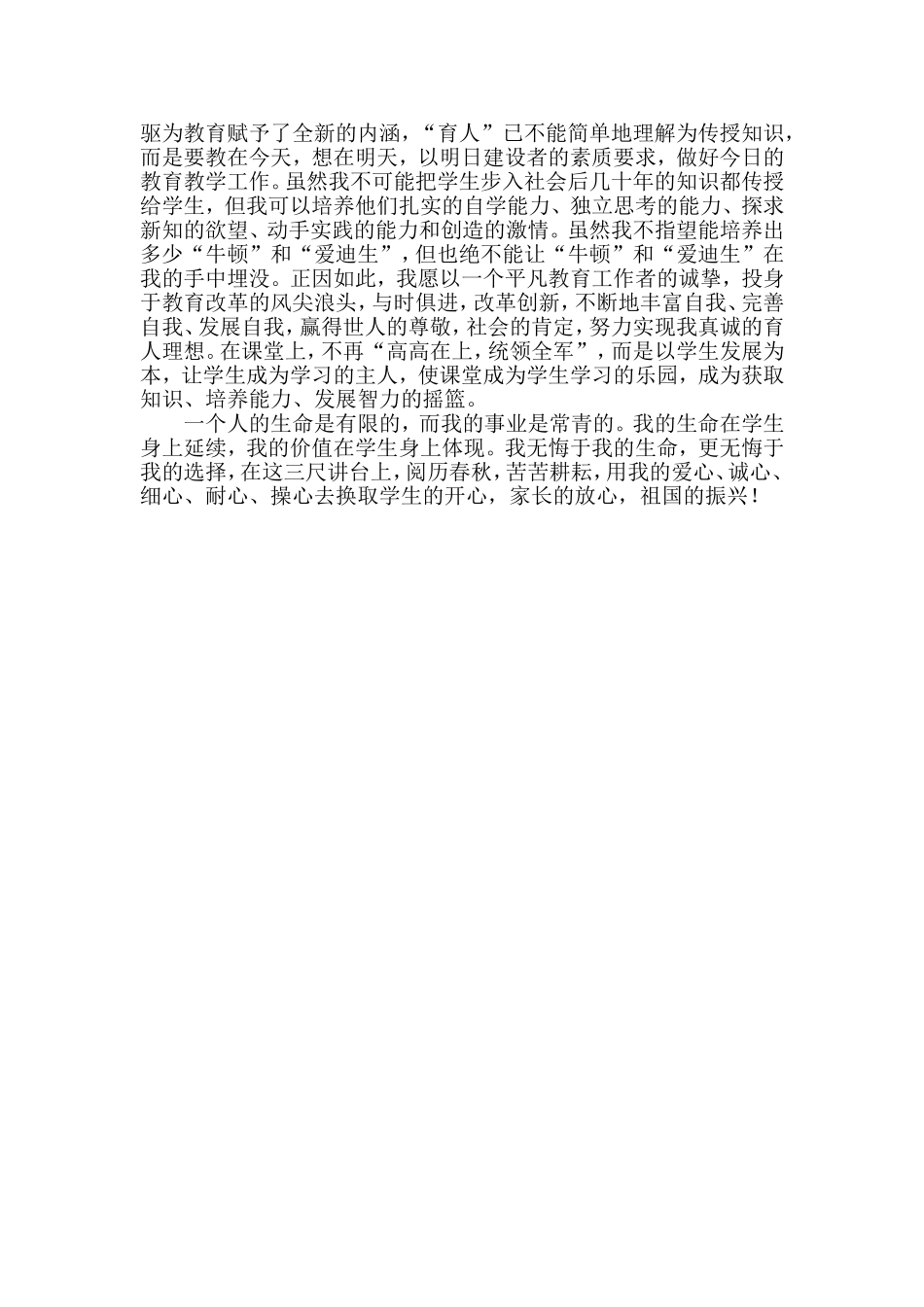 驱为教育赋予了全新的内涵，“育人”已不能简单地理解为传授知识，而是要教在今天，想在明天，以明日建设者的素质要求，做好今日的教育教学工作。虽然我不可能把学生步入社会后几十年的知识都传授给学生，但我可以培养他们扎实的自学能力、独立思考的能力、探求新知的欲望、动手实践的能力和创造的激情。虽然我不指望能培养出多少“牛顿”和“爱迪生”，但也绝不能让“牛顿”和“爱迪生”在我的手中埋没。正因如此，我愿以一个平凡教育工作者的诚挚，投身于教育改革的风尖浪头，与时俱进，改革创新，不断地丰富自我、完善自我、发展自我，赢得世人的尊敬，社会的肯定，努力实现我真诚的育人理想。在课堂上，不再“高高在上，统领全军”，而是以学生发展为本，让学生成为学习的主人，使课堂成为学生学习的乐园，成为获取知识、培养能力、发展智力的摇篮。

一个人的生命是有限的，而我的事业是常青的。我的生命在学生身上延续，我的价值在学生身上体现。我无悔于我的生命，更无悔于我的选择，在这三尺讲台上，阅历春秋，苦苦耕耘，用我的爱心、诚心、细心、耐心、操心去换取学生的开心，家长的放心，祖国的振兴！